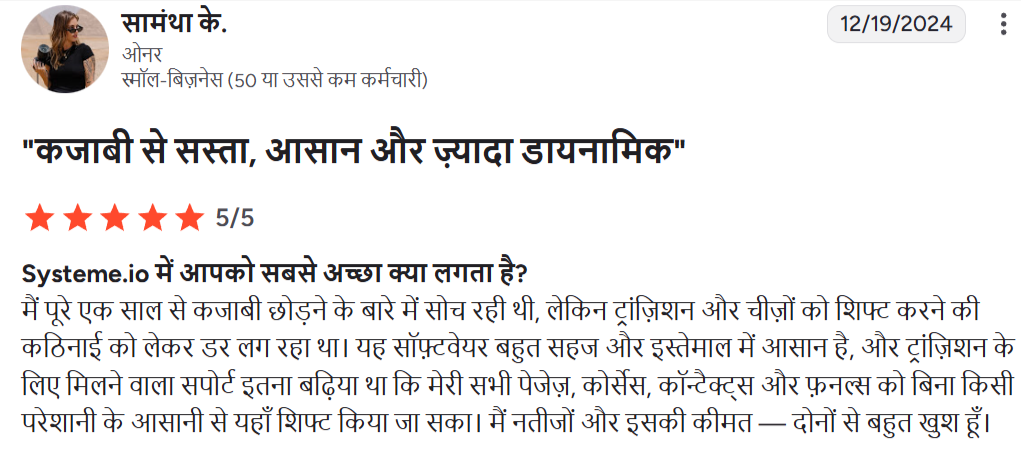 सामंथा के.
ओनर
स्मॉल-बिज़नेस (50 या उससे कम कर्मचारी)

12/19/2024

"कजाबी से सस्ता, आसान और ज़्यादा डायनामिक"

5/5

Systeme.io में आपको सबसे अच्छा क्या लगता है?
मैं पूरे एक साल से कजाबी छोड़ने के बारे में सोच रही थी, लेकिन ट्रांज़िशन और चीज़ों को शिफ्ट करने की कठिनाई को लेकर डर लग रहा था। यह सॉफ़्टवेयर बहुत सहज और इस्तेमाल में आसान है, और ट्रांज़िशन के लिए मिलने वाला सपोर्ट इतना बढ़िया था कि मेरी सभी पेजेज़, कोर्सेस, कॉन्टैक्ट्स और फ़नल्स को बिना किसी परेशानी के आसानी से यहाँ शिफ्ट किया जा सका। मैं नतीजों और इसकी कीमत — दोनों से बहुत खुश हूँ।